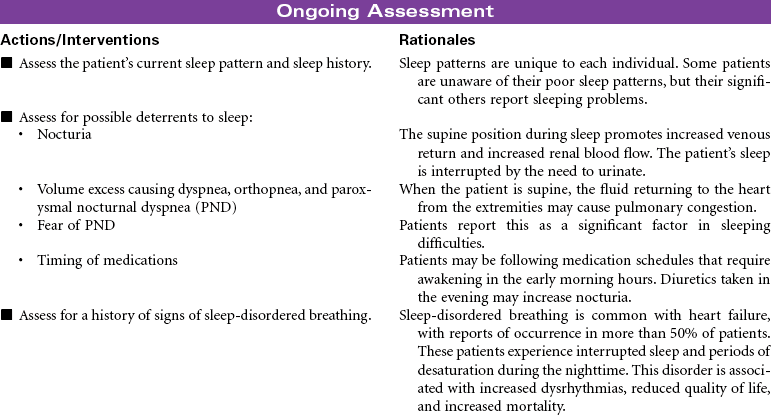 Ongoing Assessment

| Actions/Interventions | Rationales |
|---|---|
| ■ Assess the patient's current sleep pattern and sleep history. | Sleep patterns are unique to each individual. Some patients are unaware of their poor sleep patterns, but their significant others report sleeping problems. |
| ■ Assess for possible deterrents to sleep: | |
| • Nocturia | The supine position during sleep promotes increased venous return and increased renal blood flow. The patient's sleep is interrupted by the need to urinate. |
| • Volume excess causing dyspnea, orthopnea, and paroxysmal nocturnal dyspnea (PND) | When the patient is supine, the fluid returning to the heart from the extremities may cause pulmonary congestion. |
| • Fear of PND | Patients report this as a significant factor in sleeping difficulties. |
| • Timing of medications | Patients may be following medication schedules that require awakening in the early morning hours. Diuretics taken in the evening may increase nocturia. |
| ■ Assess for a history of signs of sleep-disordered breathing. | Sleep-disordered breathing is common with heart failure, with reports of occurrence in more than 50% of patients. These patients experience interrupted sleep and periods of desaturation during the nighttime. This disorder is associated with increased dysrhythmias, reduced quality of life, and increased mortality. |